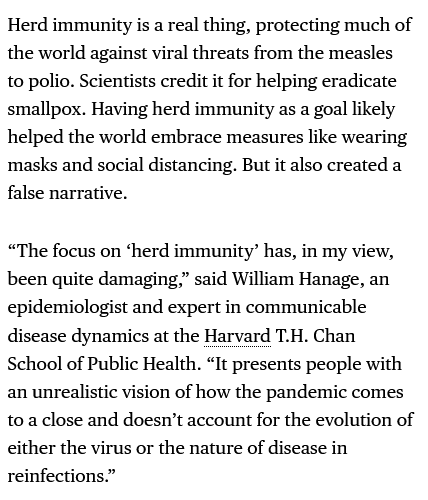 Herd immunity is a real thing, protecting much of the world against viral threats from the measles to polio. Scientists credit it for helping eradicate smallpox. Having herd immunity as a goal likely helped the world embrace measures like wearing masks and social distancing. But it also created a false narrative.

“The focus on ‘herd immunity’ has, in my view, been quite damaging,” said William Hanage, an epidemiologist and expert in communicable disease dynamics at the Harvard T.H. Chan School of Public Health. “It presents people with an unrealistic vision of how the pandemic comes to a close and doesn’t account for the evolution of either the virus or the nature of disease in reinfections.”